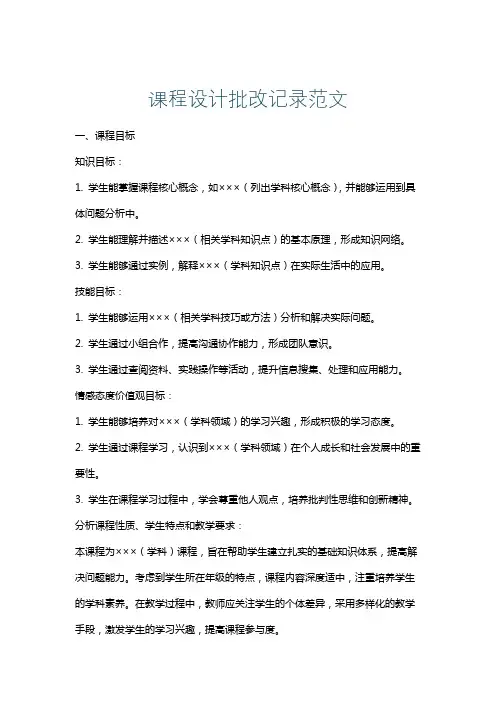 课程设计批改记录范文

一、课程目标

知识目标：

1. 学生能掌握课程核心概念，如×××（列出学科核心概念），并能够运用到具体问题分析中。

2. 学生能理解并描述×××（相关学科知识点）的基本原理，形成知识网络。

3. 学生能够通过实例，解释×××（学科知识点）在实际生活中的应用。

技能目标：

1. 学生能够运用×××（相关学科技巧或方法）分析和解决实际问题。

2. 学生通过小组合作，提高沟通协作能力，形成团队意识。

3. 学生通过查阅资料、实践操作等活动，提升信息搜集、处理和应用能力。

情感态度价值观目标：

1. 学生能够培养对×××（学科领域）的学习兴趣，形成积极的学习态度。

2. 学生通过课程学习，认识到×××（学科领域）在个人成长和社会发展中的重要性。

3. 学生在课程学习过程中，学会尊重他人观点，培养批判性思维和创新精神。

分析课程性质、学生特点和教学要求：

本课程为×××（学科）课程，旨在帮助学生建立扎实的基础知识体系，提高解决问题能力。考虑到学生所在年级的特点，课程内容深度适中，注重培养学生的学科素养。在教学过程中，教师应关注学生的个体差异，采用多样化的教学手段，激发学生的学习兴趣，提高课程参与度。